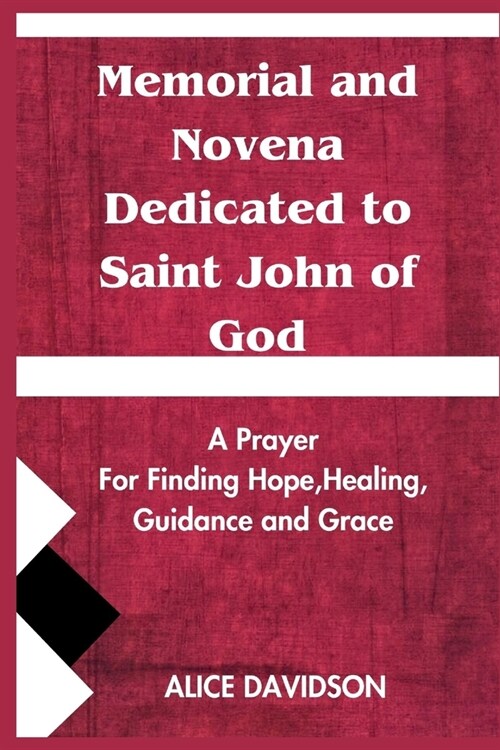 Memorial and Novena Dedicated to Saint John of God

A Prayer
For Finding Hope,Healing, Guidance and Grace

ALICE DAVIDSON